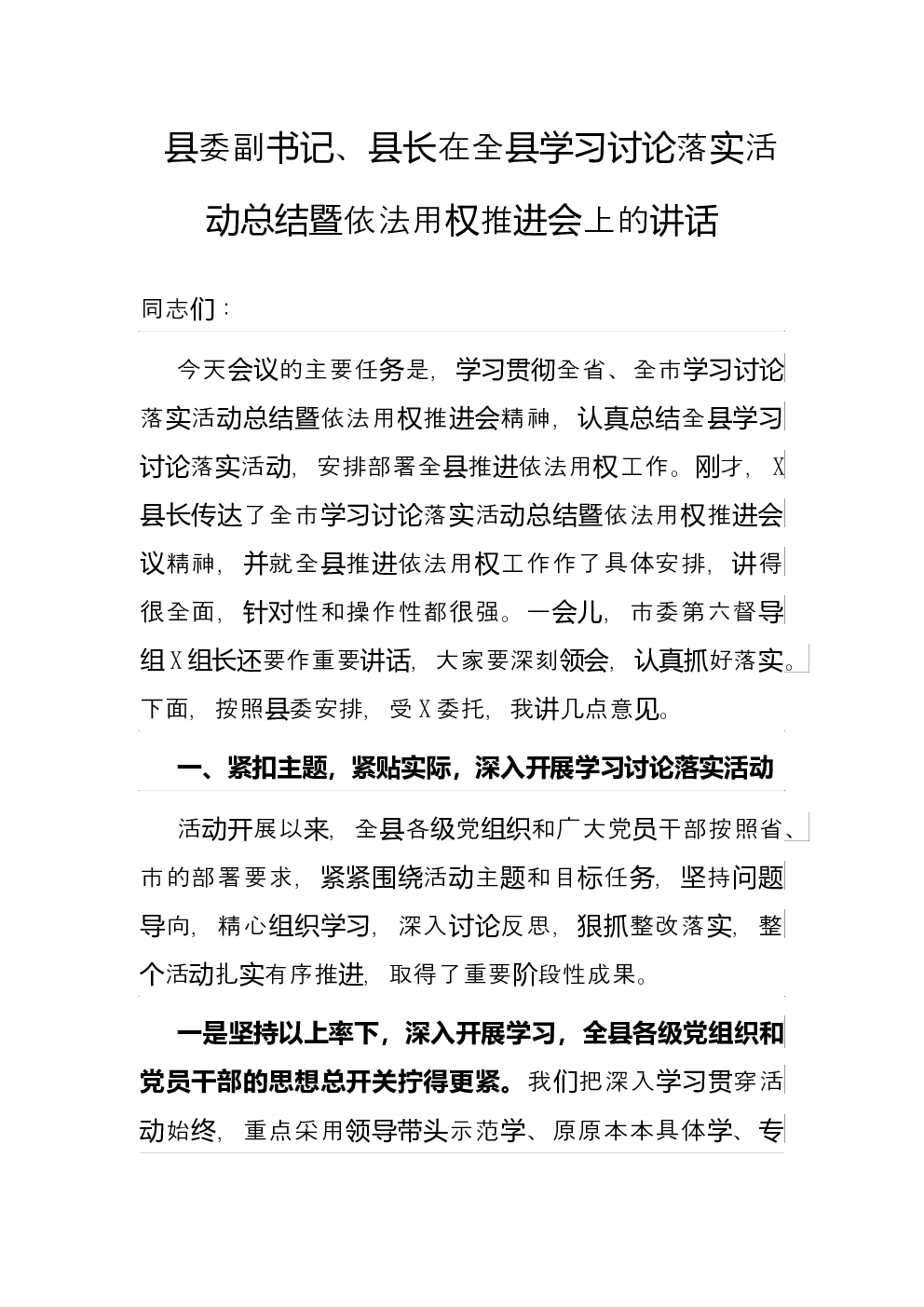 县委副书记、县长在全县学习讨论落实活动总结暨依法用权推进会上的讲话

同志们：

今天会议的主要任务是，学习贯彻全省、全市学习讨论落实活动总结暨依法用权推进会精神，认真总结全县学习讨论落实活动，安排部署全县推进依法用权工作。刚才，X县长传达了全市学习讨论落实活动总结暨依法用权推进会议精神，并就全县推进依法用权工作作了具体安排，讲得很全面，针对性和操作性都很强。一会儿，市委第六督导组X组长还要作重要讲话，大家要深刻领会，认真抓好落实。下面，按照县委安排，受X委托，我讲几点意见。

一、紧扣主题，紧贴实际，深入开展学习讨论落实活动

活动开展以来，全县各级党组织和广大党员干部按照省、市的部署要求，紧紧围绕活动主题和目标任务，坚持问题导向，精心组织学习，深入讨论反思，狠抓整改落实，整个活动扎实有序推进，取得了重要阶段性成果。

一是坚持以上率下，深入开展学习，全县各级党组织和党员干部的思想总开关拧得更紧。我们把深入学习贯穿活动始终，重点采用领导带头示范学、原原本本具体学、专